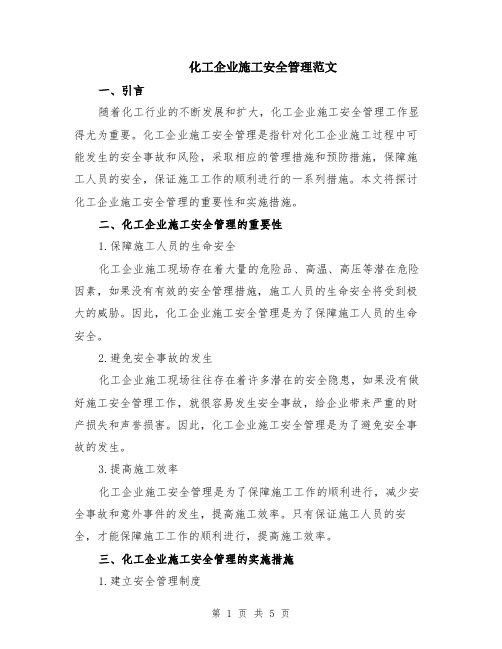 化工企业施工安全管理范文

一、引言

随着化工行业的不断发展和扩大，化工企业施工安全管理工作显得尤为重要。化工企业施工安全管理是指针对化工企业施工过程中可能发生的安全事故和风险，采取相应的管理措施和预防措施，保障施工人员的安全，保证施工工作的顺利进行的一系列措施。本文将探讨化工企业施工安全管理的重要性和实施措施。

二、化工企业施工安全管理的重要性

1.保障施工人员的生命安全

化工企业施工现场存在着大量的危险品、高温、高压等潜在危险因素，如果没有有效的安全管理措施，施工人员的生命安全将受到极大的威胁。因此，化工企业施工安全管理是为了保障施工人员的生命安全。

2.避免安全事故的发生

化工企业施工现场往往存在着许多潜在的安全隐患，如果没有做好施工安全管理工作，就很容易发生安全事故，给企业带来严重的财产损失和声誉损害。因此，化工企业施工安全管理是为了避免安全事故的发生。

3.提高施工效率

化工企业施工安全管理是为了保障施工工作的顺利进行，减少安全事故和意外事件的发生，提高施工效率。只有保证施工人员的安全，才能保障施工工作的顺利进行，提高施工效率。

三、化工企业施工安全管理的实施措施

1.建立安全管理制度

第 1 页 共 5 页